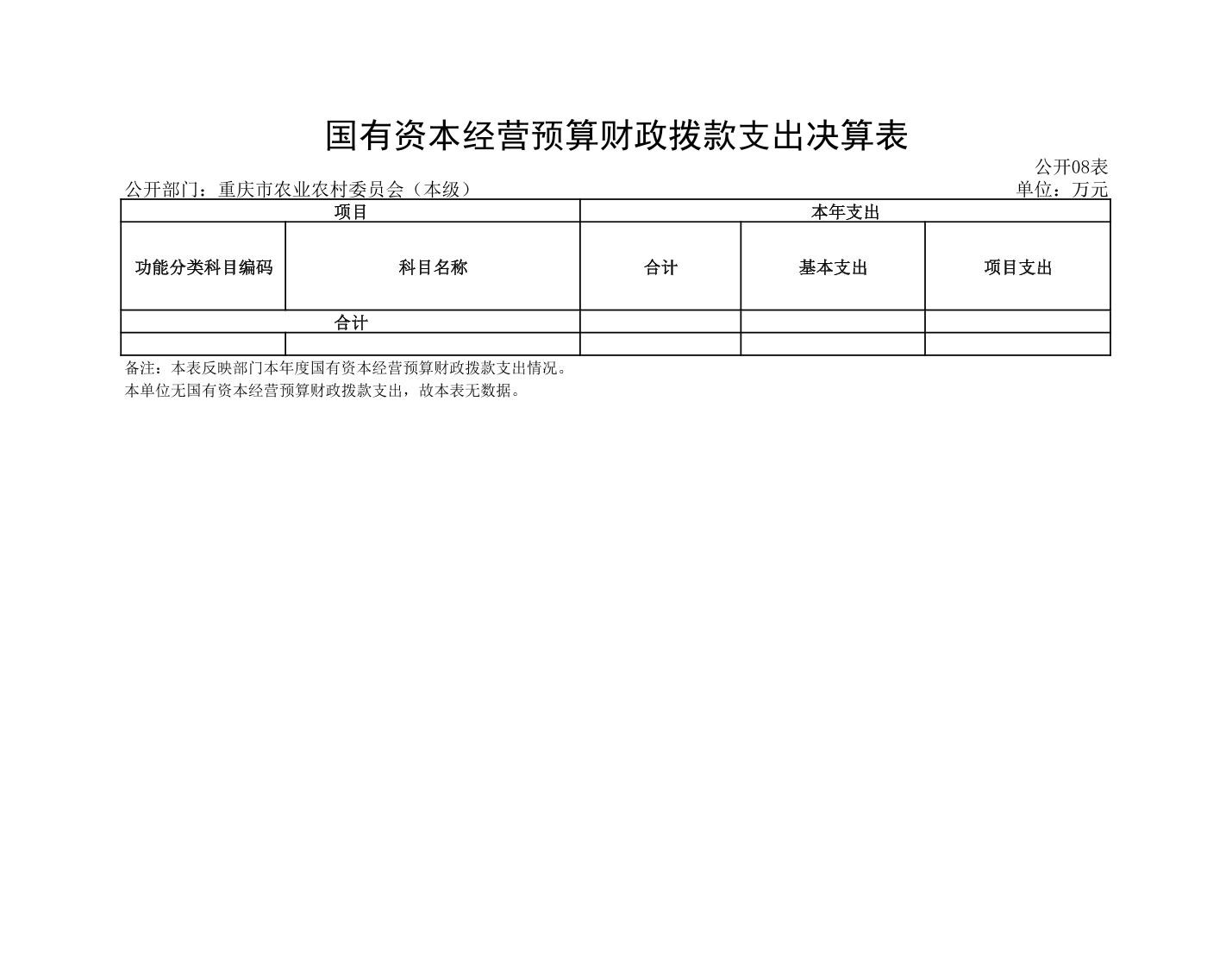 国有资本经营预算财政拨款支出决算表

公开08表

公开部门：重庆市农业农村委员会（本级）

单位：万元

| 项目 | | 本年支出 | | |
|---|---|---|---|---|
| 功能分类科目编码 | 科目名称 | 合计 | 基本支出 | 项目支出 |
| 合计 | | | | |
| | | | | |

备注：本表反映部门本年度国有资本经营预算财政拨款支出情况。

本单位无国有资本经营预算财政拨款支出，故本表无数据。